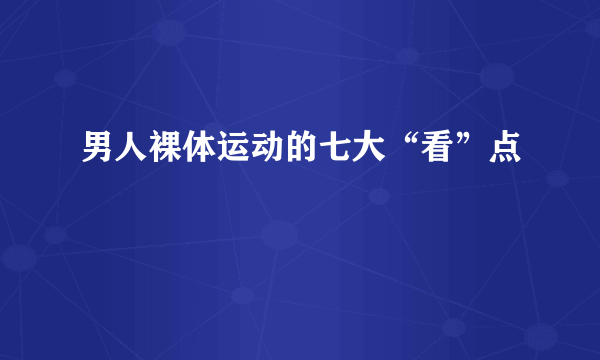 男人裸体运动的七大“看”点